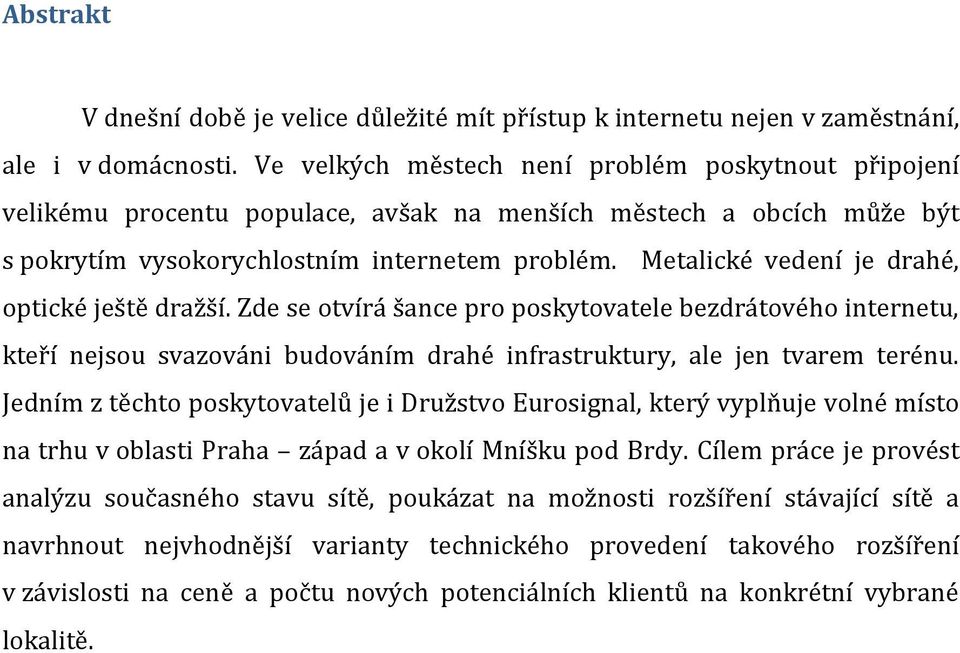 Abstrakt

V dnešní době je velice důležité mít přístup k internetu nejen v zaměstnání, ale i v domácnosti. Ve velkých městech není problém poskytnout připojení velikému procentu populace, avšak na menších městech a obcích může být s pokrytím vysokorychlostním internetem problém. Metalické vedení je drahé, optické ještě dražší. Zde se otvírá šance pro poskytovatele bezdrátového internetu, kteří nejsou svazováni budováním drahé infrastruktury, ale jen tvarem terénu. Jedním z těchto poskytovatelů je i Družstvo Eurosignal, který vyplňuje volné místo na trhu v oblasti Praha – západ a v okolí Mníšku pod Brdy. Cílem práce je provést analýzu současného stavu sítě, poukázat na možnosti rozšíření stávající sítě a navrhnout nejvhodnější varianty technického provedení takového rozšíření v závislosti na ceně a počtu nových potenciálních klientů na konkrétní vybrané lokalitě.